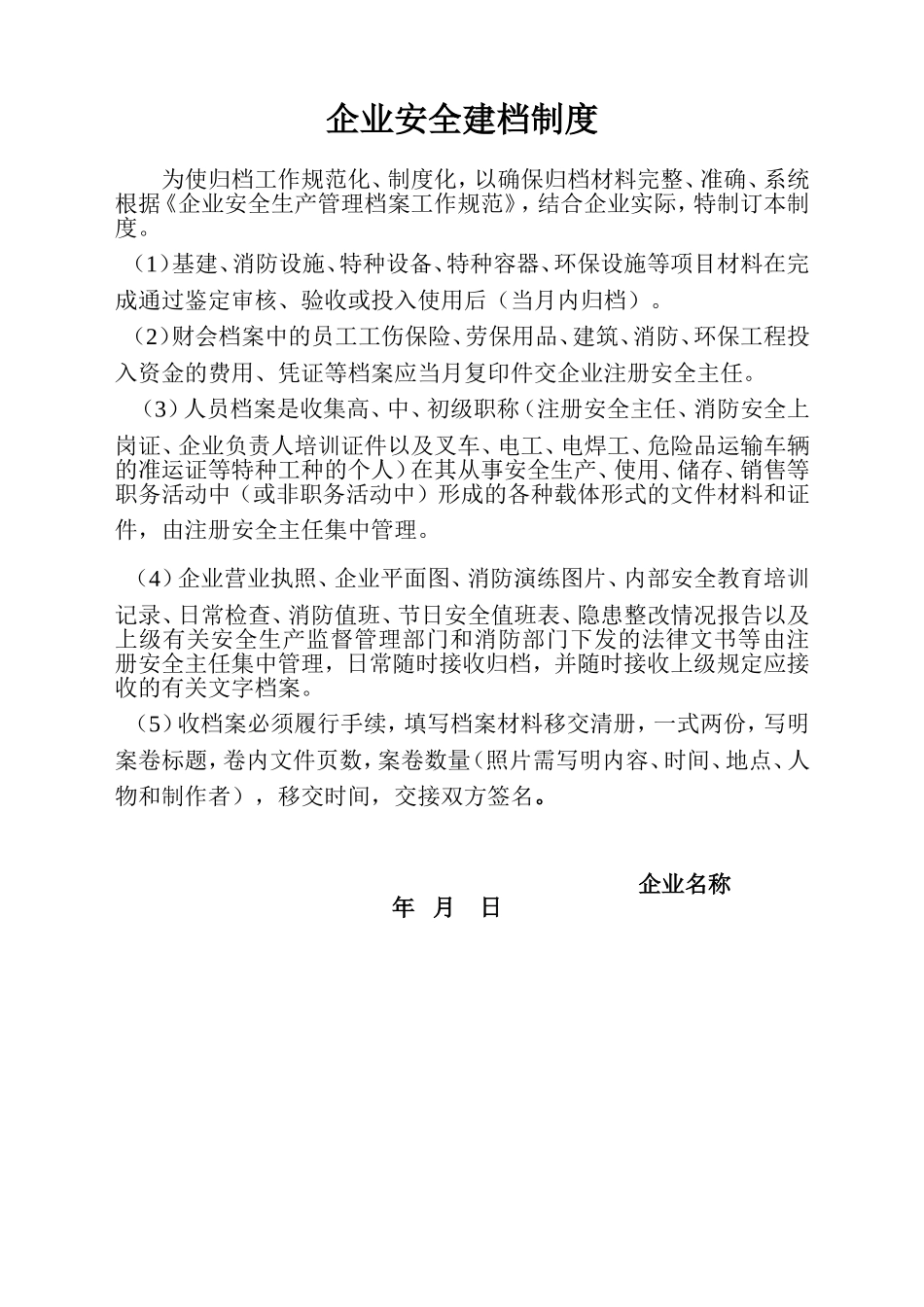 企业安全建档制度

为使归档工作规范化、制度化，以确保归档材料完整、准确、系统根据《企业安全生产管理档案工作规范》，结合企业实际，特制订本制度。

（1）基建、消防设施、特种设备、特种容器、环保设施等项目材料在完成通过鉴定审核、验收或投入使用后（当月内归档）。

（2）财会档案中的员工工伤保险、劳保用品、建筑、消防、环保工程投入资金的费用、凭证等档案应当月复印件交企业注册安全主任。

（3）人员档案是收集高、中、初级职称（注册安全主任、消防安全上岗证、企业负责人培训证件以及叉车、电工、电焊工、危险品运输车辆的准运证等特种工种的个人）在其从事安全生产、使用、储存、销售等职务活动中（或非职务活动中）形成的各种载体形式的文件材料和证件，由注册安全主任集中管理。

（4）企业营业执照、企业平面图、消防演练图片、内部安全教育培训记录、日常检查、消防值班、节日安全值班表、隐患整改情况报告以及上级有关安全生产监督管理部门和消防部门下发的法律文书等由注册安全主任集中管理，日常随时接收归档，并随时接收上级规定应接收的有关文字档案。

（5）收档案必须履行手续，填写档案材料移交清册，一式两份，写明案卷标题，卷内文件页数，案卷数量（照片需写明内容、时间、地点、人物和制作者），移交时间，交接双方签名。

企业名称
年 月 日